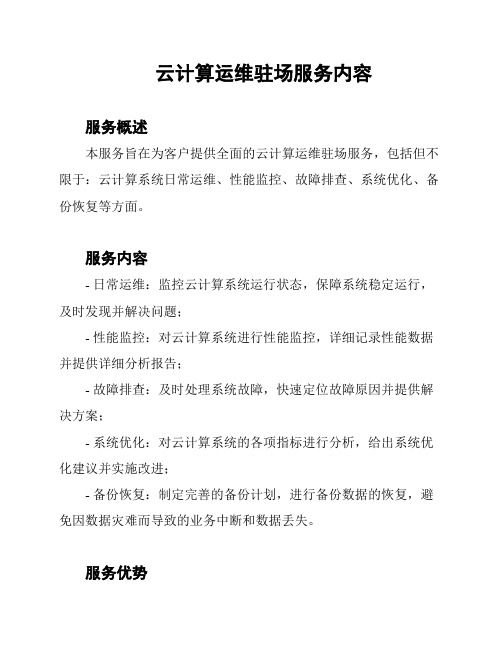 云计算运维驻场服务内容

服务概述

本服务旨在为客户提供全面的云计算运维驻场服务，包括但不限于：云计算系统日常运维、性能监控、故障排查、系统优化、备份恢复等方面。

服务内容

- 日常运维：监控云计算系统运行状态，保障系统稳定运行，及时发现并解决问题；

- 性能监控：对云计算系统进行性能监控，详细记录性能数据并提供详细分析报告；

- 故障排查：及时处理系统故障，快速定位故障原因并提供解决方案；

- 系统优化：对云计算系统的各项指标进行分析，给出系统优化建议并实施改进；

- 备份恢复：制定完善的备份计划，进行备份数据的恢复，避免因数据灾难而导致的业务中断和数据丢失。

服务优势